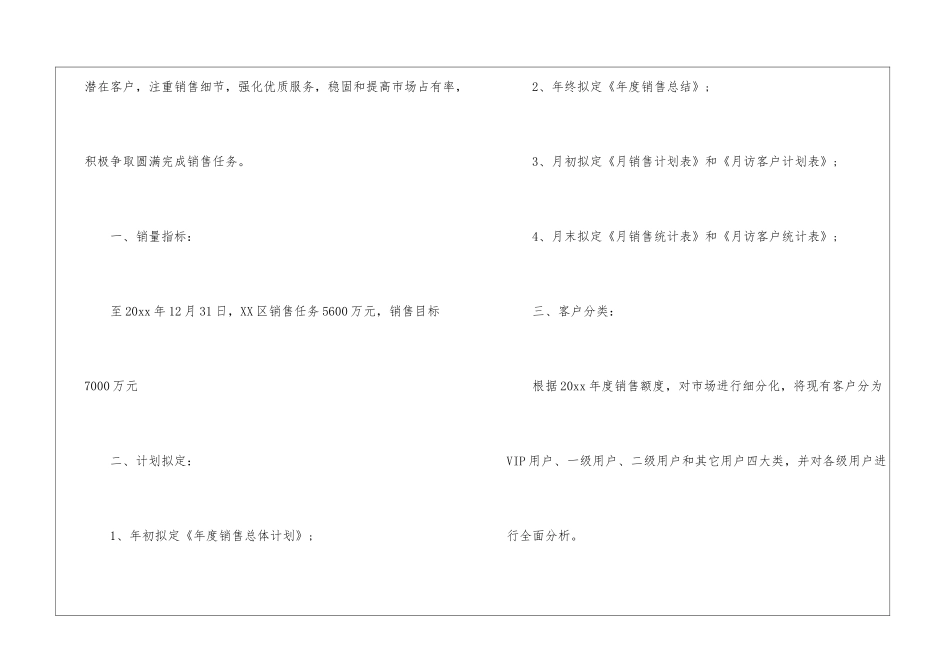 潜在客户，注重销售细节，强化优质服务，稳固和提高市场占有率，积极争取圆满完成销售任务。

一、销量指标：

至20xx年12月31日，XX区销售任务5600万元，销售目标7000万元

二、计划拟定：

1、年初拟定《年度销售总体计划》；

2、年终拟定《年度销售总结》；

3、月初拟定《月销售计划表》和《月访客户计划表》；

4、月末拟定《月销售统计表》和《月访客户统计表》；

三、客户分类：

根据20xx年度销售额度，对市场进行细分化，将现有客户分为VIP用户、一级用户、二级用户和其它用户四大类，并对各级用户进行全面分析。